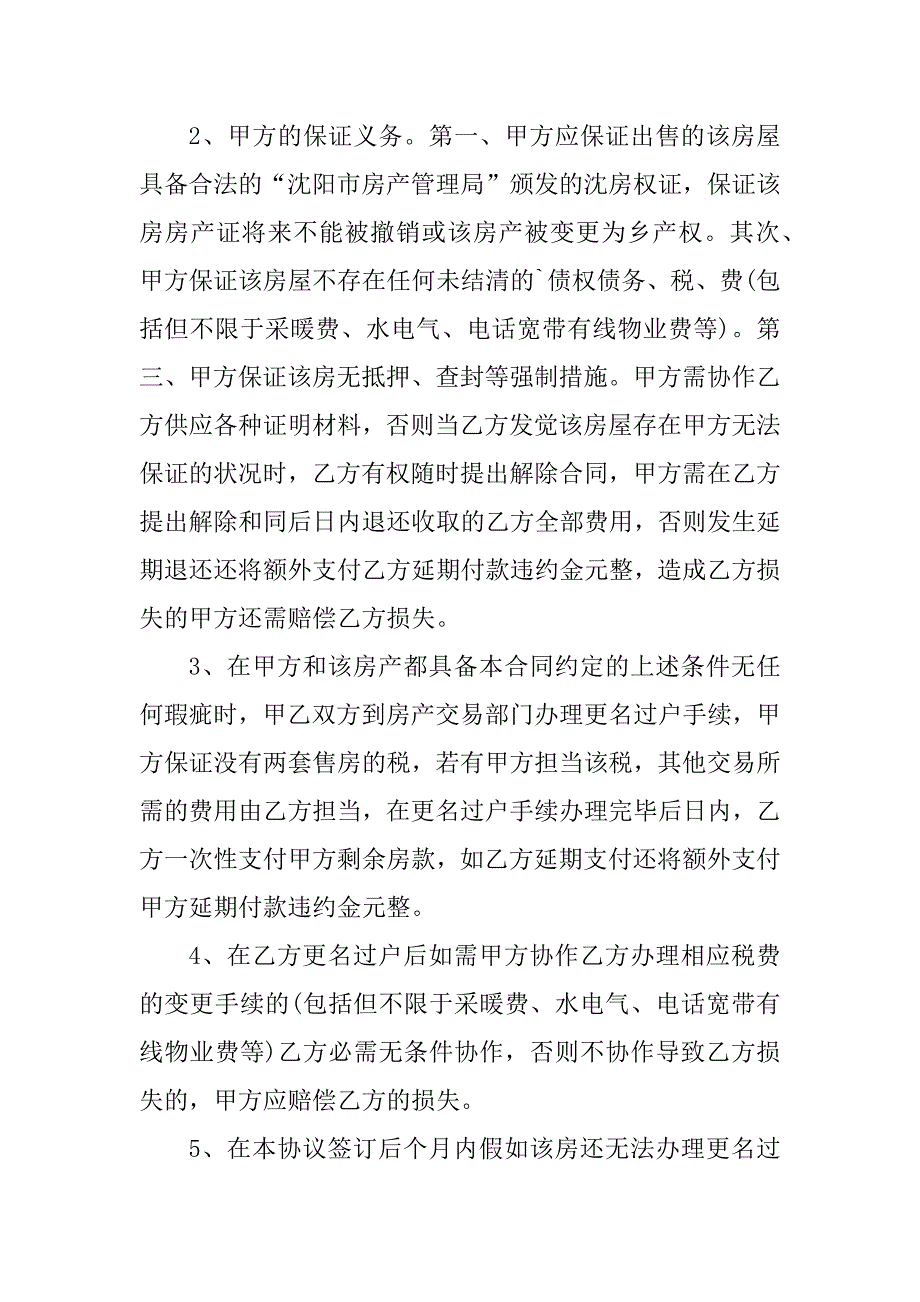 2、甲方的保证义务。第一、甲方应保证出售的该房屋具备合法的“沈阳市房产管理局”颁发的沈房权证，保证该房房产证将来不能被撤销或该房产被变更为乡产权。其次、甲方保证该房屋不存在任何未结清的`债权债务、税、费(包括但不限于采暖费、水电气、电话宽带有线物业费等)。第三、甲方保证该房无抵押、查封等强制措施。甲方需协作乙方供应各种证明材料，否则当乙方发觉该房屋存在甲方无法保证的状况时，乙方有权随时提出解除合同，甲方需在乙方提出解除和同后日内退还收取的乙方全部费用，否则发生延期退还还将额外支付乙方延期付款违约金元整，造成乙方损失的甲方还需赔偿乙方损失。

3、在甲方和该房产都具备本合同约定的上述条件无任何瑕疵时，甲乙双方到房产交易部门办理更名过户手续，甲方保证没有两套售房的税，若有甲方担当该税，其他交易所需的费用由乙方担当，在更名过户手续办理完毕后日内，乙方一次性支付甲方剩余房款，如乙方延期支付还将额外支付甲方延期付款违约金元整。

4、在乙方更名过户后如需甲方协作乙方办理相应税费的变更手续的(包括但不限于采暖费、水电气、电话宽带有线物业费等)乙方必需无条件协作，否则不协作导致乙方损失的，甲方应赔偿乙方的损失。

5、在本协议签订后个月内假如该房还无法办理更名过